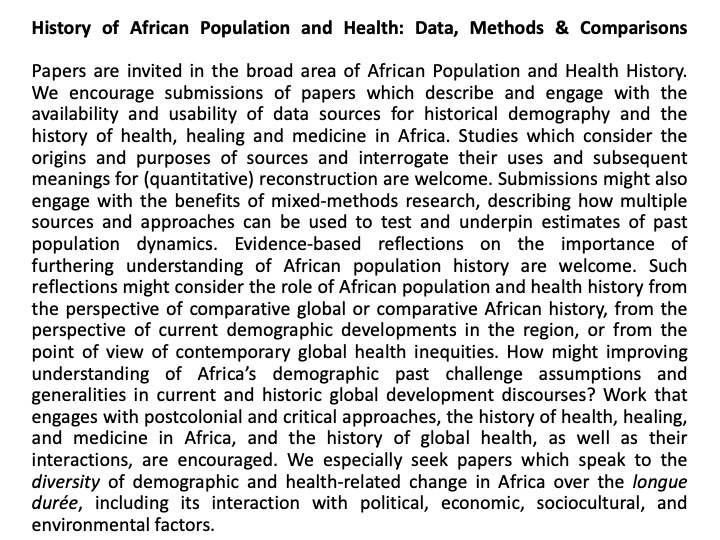 History of African Population and Health: Data, Methods & Comparisons

Papers are invited in the broad area of African Population and Health History. We encourage submissions of papers which describe and engage with the availability and usability of data sources for historical demography and the history of health, healing and medicine in Africa. Studies which consider the origins and purposes of sources and interrogate their uses and subsequent meanings for (quantitative) reconstruction are welcome. Submissions might also engage with the benefits of mixed-methods research, describing how multiple sources and approaches can be used to test and underpin estimates of past population dynamics. Evidence-based reflections on the importance of furthering understanding of African population history are welcome. Such reflections might consider the role of African population and health history from the perspective of comparative global or comparative African history, from the perspective of current demographic developments in the region, or from the point of view of contemporary global health inequities. How might improving understanding of Africa's demographic past challenge assumptions and generalities in current and historic global development discourses? Work that engages with postcolonial and critical approaches, the history of health, healing, and medicine in Africa, and the history of global health, as well as their interactions, are encouraged. We especially seek papers which speak to the diversity of demographic and health-related change in Africa over the longue durée, including its interaction with political, economic, sociocultural, and environmental factors.